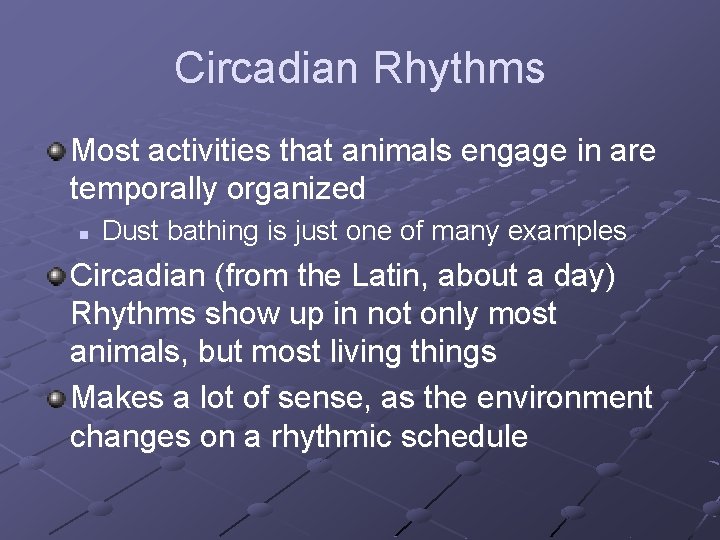 Circadian Rhythms

Most activities that animals engage in are temporally organized

Dust bathing is just one of many examples

Circadian (from the Latin, about a day) Rhythms show up in not only most animals, but most living things

Makes a lot of sense, as the environment changes on a rhythmic schedule